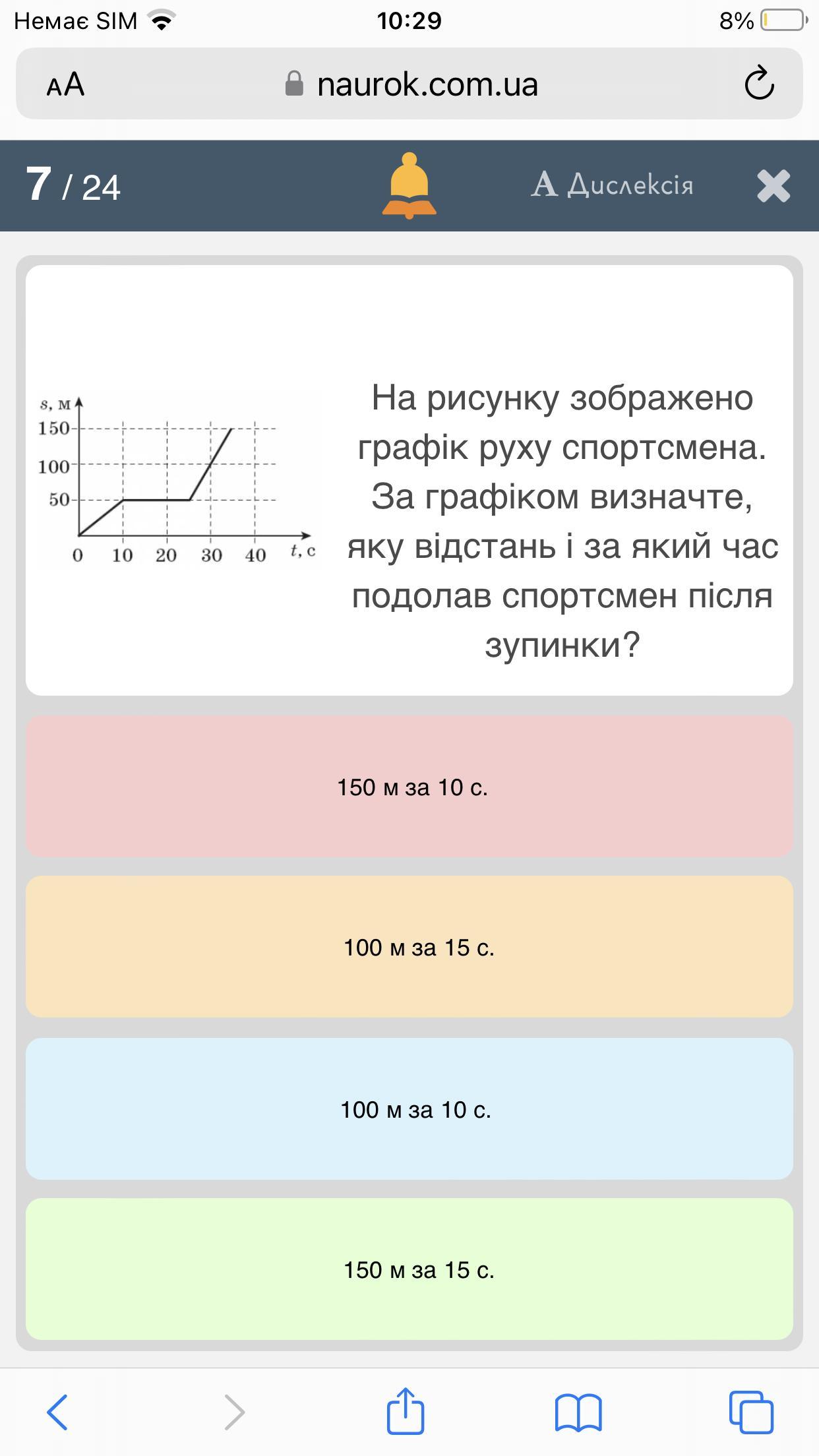 Немає SIM 10:29 8%

AA naurok.com.ua

7 / 24 A Дислексія

s, м
150
100
50
0 10 20 30 40 t, с

На рисунку зображено графік руху спортсмена. За графіком визначте, яку відстань і за який час подолав спортсмен після зупинки?

150 м за 10 с.

100 м за 15 с.

100 м за 10 с.

150 м за 15 с.